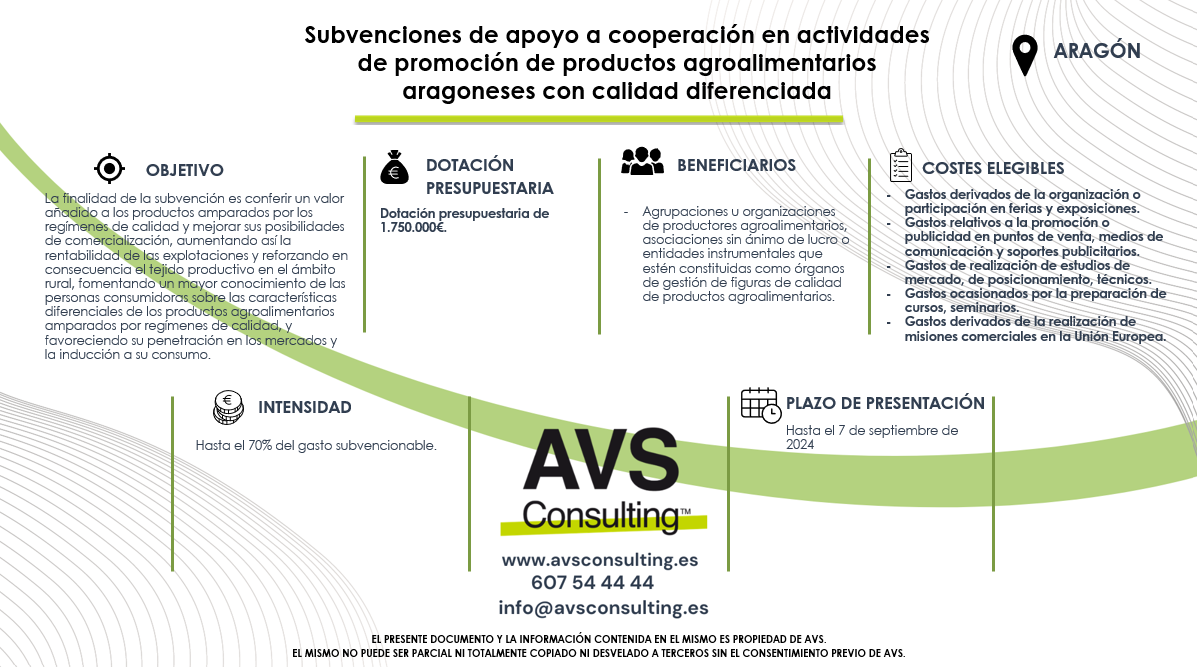 Subvenciones de apoyo a cooperación en actividades de promoción de productos agroalimentarios aragoneses con calidad diferenciada

ARAGÓN

OBJETIVO

La finalidad de la subvención es conferir un valor añadido a los productos amparados por los regímenes de calidad y mejorar sus posibilidades de comercialización, aumentando así la rentabilidad de las explotaciones y reforzando en consecuencia el tejido productivo en el ámbito rural, fomentando un mayor conocimiento de las personas consumidoras sobre las características diferenciales de los productos agroalimentarios amparados por regímenes de calidad, y favoreciendo su penetración en los mercados y la inducción a su consumo.

DOTACIÓN PRESUPUESTARIA

Dotación presupuestaria de 1.750.000€.

BENEFICIARIOS

- Agrupaciones u organizaciones de productores agroalimentarios, asociaciones sin ánimo de lucro o entidades instrumentales que estén constituidas como órganos de gestión de figuras de calidad de productos agroalimentarios.

COSTES ELEGIBLES

- Gastos derivados de la organización o participación en ferias y exposiciones.
- Gastos relativos a la promoción o publicidad en puntos de venta, medios de comunicación y soportes publicitarios.
- Gastos de realización de estudios de mercado, de posicionamiento, técnicos.
- Gastos ocasionados por la preparación de cursos, seminarios.
- Gastos derivados de la realización de misiones comerciales en la Unión Europea.

INTENSIDAD

Hasta el 70% del gasto subvencionable.

AVS Consulting™

www.avsconsulting.es
607 54 44 44
info@avsconsulting.es

PLAZO DE PRESENTACIÓN

Hasta el 7 de septiembre de 2024

EL PRESENTE DOCUMENTO Y LA INFORMACIÓN CONTENIDA EN EL MISMO ES PROPIEDAD DE AVS.
EL MISMO NO PUEDE SER PARCIAL NI TOTALMENTE COPIADO NI DESVELADO A TERCEROS SIN EL CONSENTIMIENTO PREVIO DE AVS.